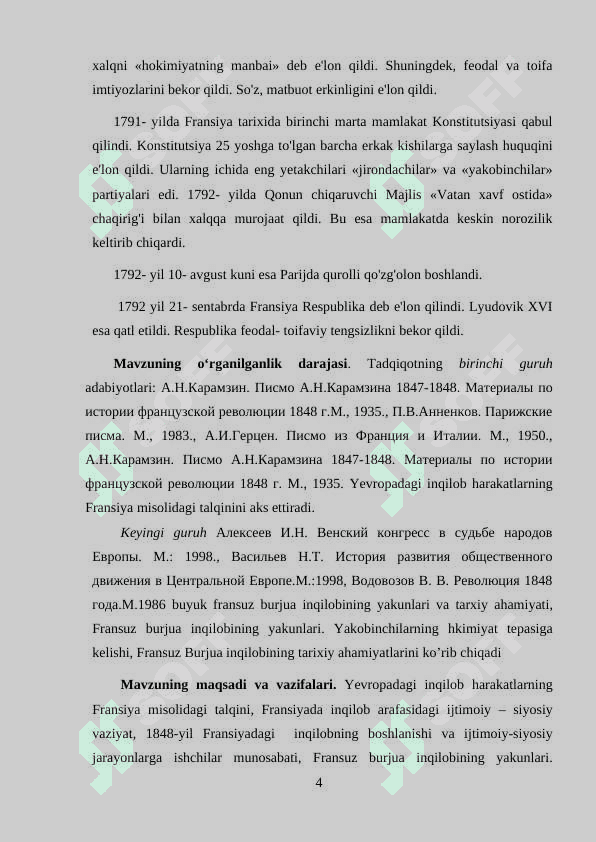 xalqni «hokimiyatning manbai» deb e'lon qildi. Shuningdek, feodal va toifa imtiyozlarini bekor qildi. So'z, matbuot erkinligini e'lon qildi.

1791- yilda Fransiya tarixida birinchi marta mamlakat Konstitutsiyasi qabul qilindi. Konstitutsiya 25 yoshga to'lgan barcha erkak kishilarga saylash huquqini e'lon qildi. Ularning ichida eng yetakchilari «jirondachilar» va «yakobinchilar» partiyalari edi. 1792- yilda Qonun chiqaruvchi Majlis «Vatan xavf ostida» chaqirig'i bilan xalqqa murojaat qildi. Bu esa mamlakatda keskin norozilik keltirib chiqardi.

1792- yil 10- avgust kuni esa Parijda qurolli qo'zg'olon boshlandi.

1792 yil 21- sentabrda Fransiya Respublika deb e'lon qilindi. Lyudovik XVI esa qatl etildi. Respublika feodal- toifaviy tengsizlikni bekor qildi.

Mavzuning o‘rganilganlik darajasi. Tadqiqotning birinchi guruh adabiyotlari: А.Н.Карамзин. Писмо А.Н.Карамзина 1847-1848. Материалы по истории французской революции 1848 г.М., 1935., П.В.Анненков. Парижские писма. М., 1983., А.И.Герцен. Писмо из Франция и Италии. М., 1950., А.Н.Карамзин. Писмо А.Н.Карамзина 1847-1848. Материалы по истории французской революции 1848 г. М., 1935. Yevropadagi inqilob harakatlarning Fransiya misolidagi talqinini aks ettiradi.

Keyingi guruh Алексеев И.Н. Венский конгресс в судьбе народов Европы. М.: 1998., Васильев Н.Т. История развития общественного движения в Центральной Европе.М.:1998, Водовозов В. В. Революция 1848 года.М.1986 buyuk fransuz burjua inqilobining yakunlari va tarxiy ahamiyati, Fransuz burjua inqilobining yakunlari. Yakobinchilarning hkimiyat tepasiga kelishi, Fransuz Burjua inqilobining tarixiy ahamiyatlarini ko’rib chiqadi

Mavzuning maqsadi va vazifalari. Yevropadagi inqilob harakatlarning Fransiya misolidagi talqini, Fransiyada inqilob arafasidagi ijtimoiy – siyosiy vaziyat, 1848-yil Fransiyadagi inqilobning boshlanishi va ijtimoiy-siyosiy jarayonlarga ishchilar munosabati, Fransuz burjua inqilobining yakunlari.

4